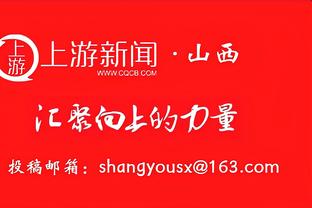 上游

上游新闻 · 山西
WWW.CQCB.COM

汇聚向上的力量

投稿邮箱：shangyousx@163.com